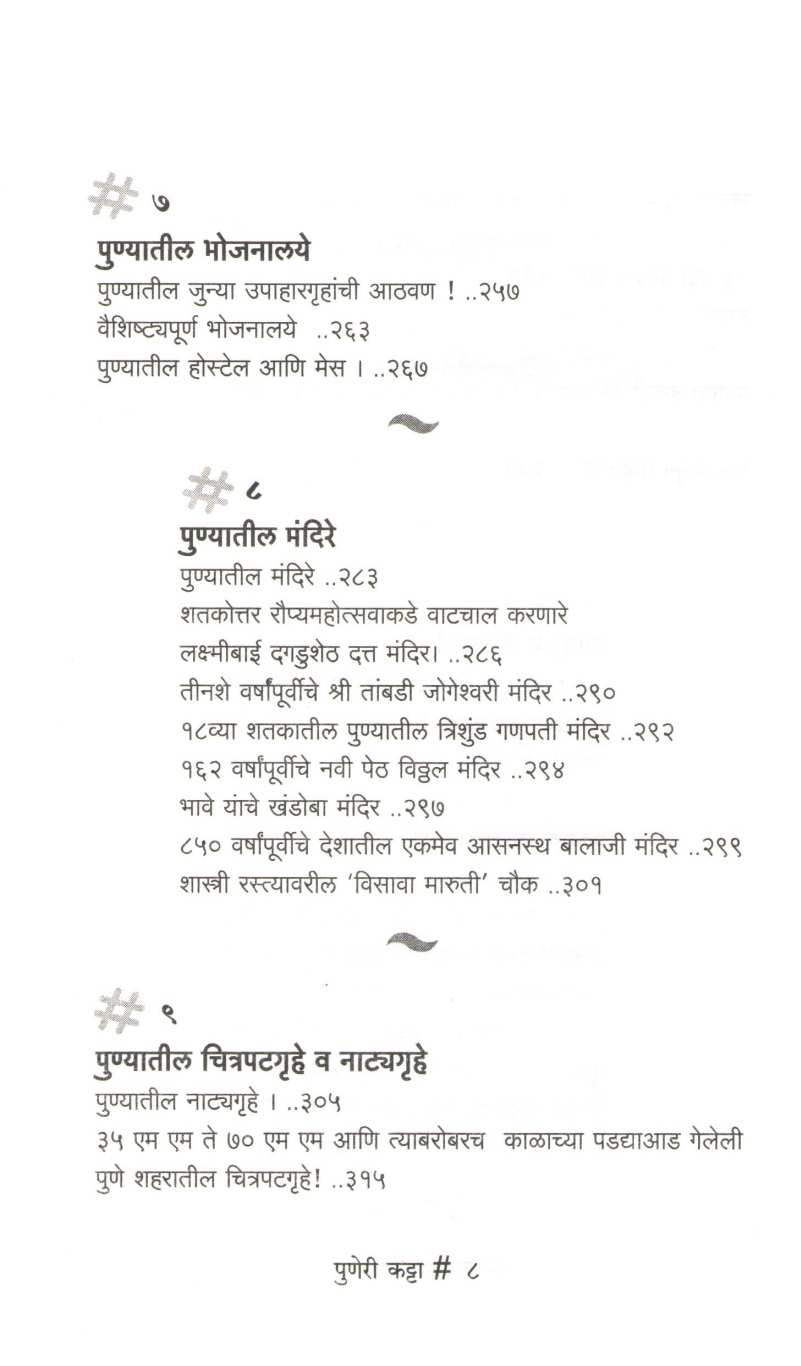 # ७

पुण्यातील भोजनालये

पुण्यातील जुन्या उपाहारगृहांची आठवण ! ..२५७
वैशिष्ट्यपूर्ण भोजनालये ..२६३
पुण्यातील होस्टेल आणि मेस । ..२६७

# ८

पुण्यातील मंदिरे

पुण्यातील मंदिरे ..२८३
शतकोत्तर रौप्यमहोत्सवाकडे वाटचाल करणारे लक्ष्मीबाई दगडुशेठ दत्त मंदिर। ..२८६
तीनशे वर्षांपूर्वीचे श्री तांबडी जोगेश्वरी मंदिर ..२९०
१८व्या शतकातील पुण्यातील त्रिशुंड गणपती मंदिर ..२९२
१६२ वर्षांपूर्वीचे नवी पेठ विठ्ठल मंदिर ..२९४
भावे यांचे खंडोबा मंदिर ..२९७
८५० वर्षांपूर्वीचे देशातील एकमेव आसनस्थ बालाजी मंदिर ..२९९
शास्त्री रस्त्यावरील 'विसावा मारुती' चौक ..३०१

# ९

पुण्यातील चित्रपटगृहे व नाट्यगृहे

पुण्यातील नाट्यगृहे । ..३०५
३५ एम एम ते ७० एम एम आणि त्याबरोबरच काळाच्या पडद्याआड गेलेली पुणे शहरातील चित्रपटगृहे! ..३१५

पुणेरी कट्टा # ८